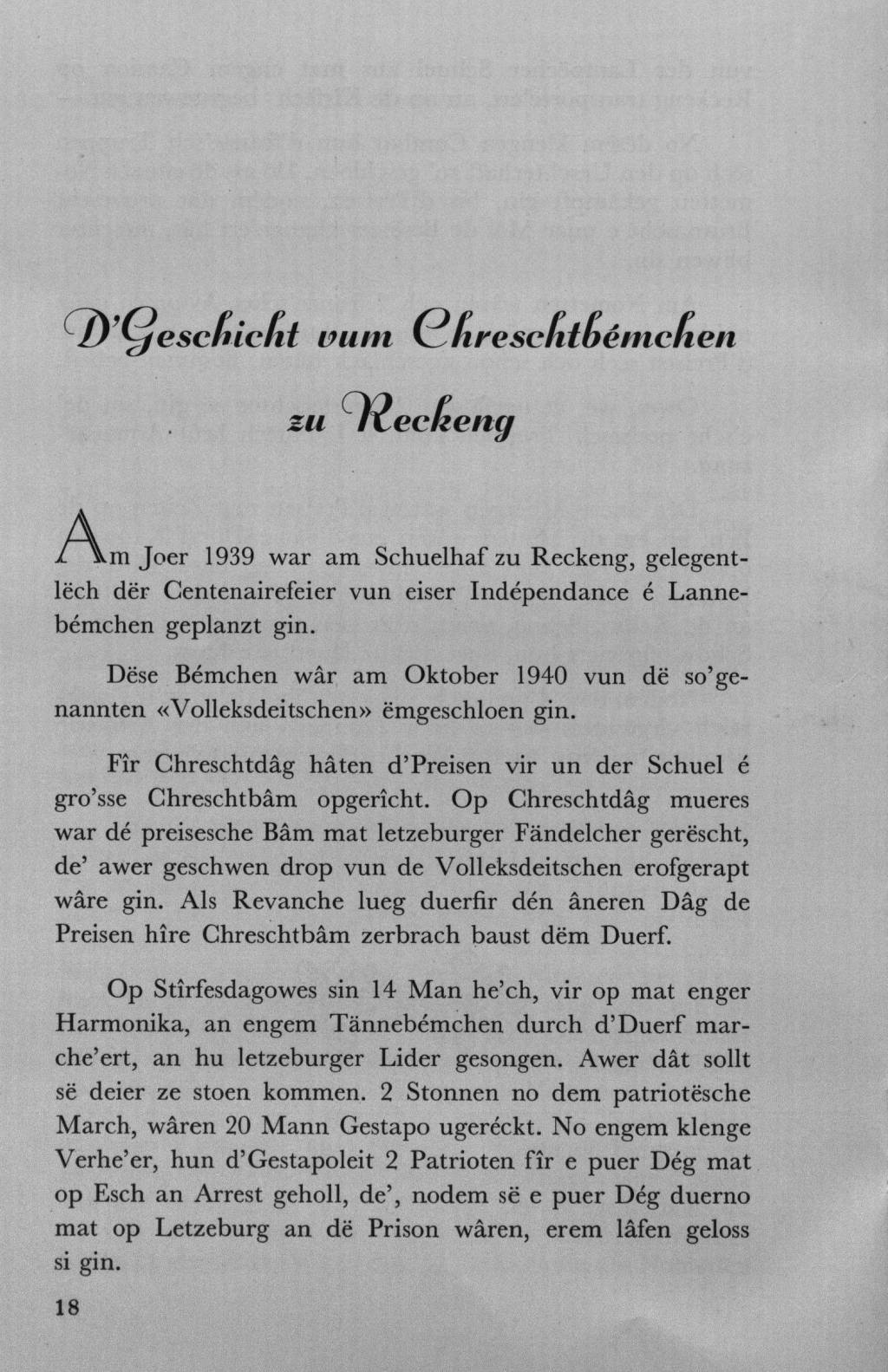 D'Geschicht vum Chreschtbémchen zu Reckeng

Am Joer 1939 war am Schuelhaf zu Reckeng, gelegentlëch dër Centenairefeier vun eiser Indépendance é Lannebémchen geplanzt gin.

Dëse Bémchen wâr am Oktober 1940 vun dë so'genannten «Volleksdeitschen» ëmgeschloen gin.

Fîr Chreschtdâg hâten d'Preisen vir un der Schuel é gro'sse Chreschtbâm opgerîcht. Op Chreschtdâg mueres war dé preisesche Bâm mat letzeburger Fändelcher gerëscht, de' awer geschwen drop vun de Volleksdeitschen erofgerapt wâre gin. Als Revanche lueg duerfir dén âneren Dâg de Preisen hîre Chreschtbâm zerbrach baust dëm Duerf.

Op Stîrfesdagowes sin 14 Man he'ch, vir op mat enger Harmonika, an engem Tännebémchen durch d'Duerf marche'ert, an hu letzeburger Lider gesongen. Awer dât sollt së deier ze stoen kommen. 2 Stonnen no dem patriotësche March, wâren 20 Mann Gestapo ugeréckt. No engem klenge Verhe'er, hun d'Gestapoleit 2 Patrioten fîr e puer Dég mat op Esch an Arrest geholl, de', nodem së e puer Dég duerno mat op Letzeburg an dë Prison wâren, erem lâfen geloss si gin.

18